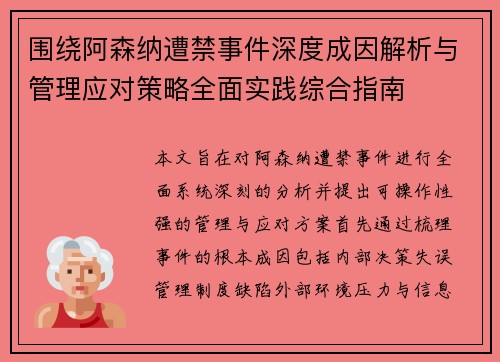 围绕阿森纳遭禁事件深度成因解析与管理应对策略全面实践综合指南

本文旨在对阿森纳遭禁事件进行全面系统深刻的分析并提出可操作性强的管理与应对方案首先通过梳理事件的根本成因包括内部决策失误管理制度缺陷外部环境压力与信息